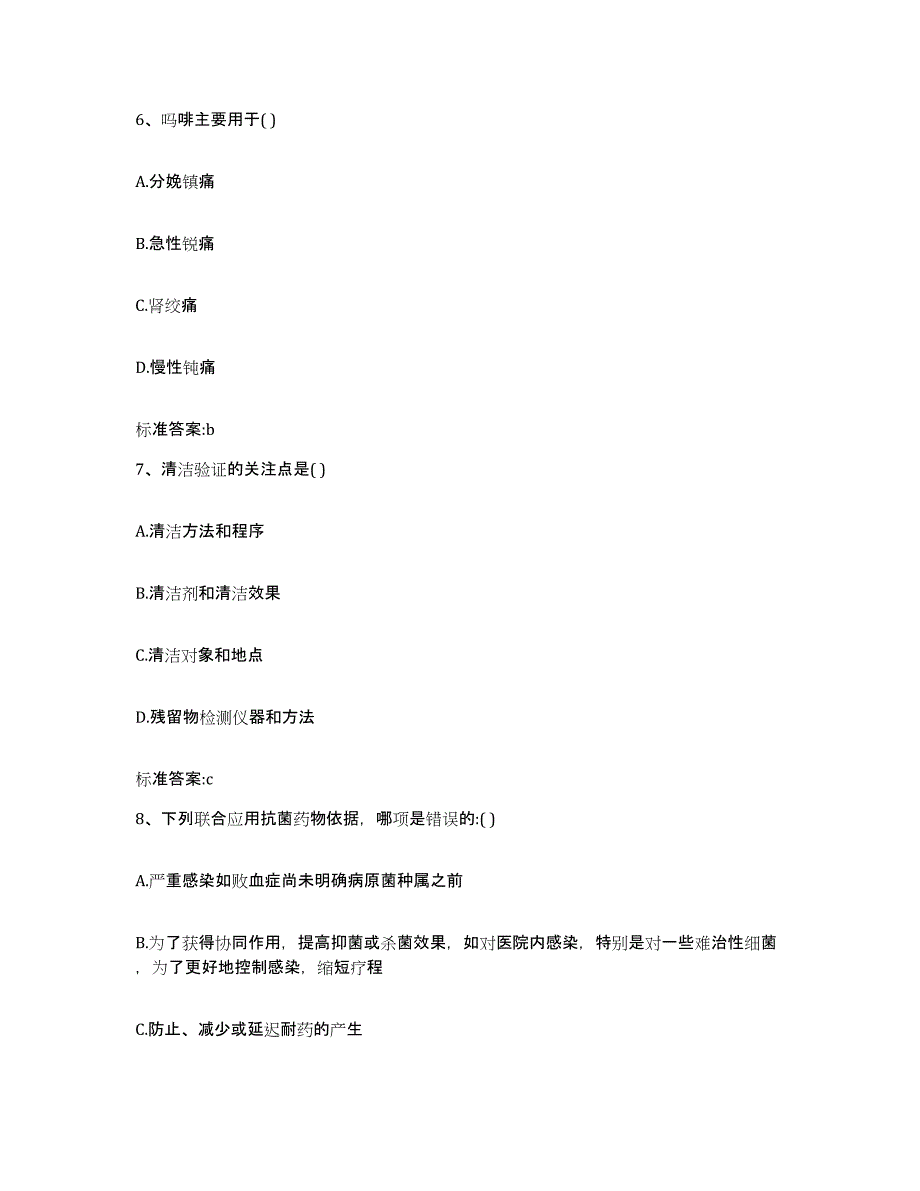 6、吗啡主要用于( )

A.分娩镇痛

B.急性锐痛

C.肾绞痛

D.慢性钝痛

标准答案:b

7、清洁验证的关注点是( )

A.清洁方法和程序

B.清洁剂和清洁效果

C.清洁对象和地点

D.残留物检测仪器和方法

标准答案:c

8、下列联合应用抗菌药物依据，哪项是错误的:( )

A.严重感染如败血症尚未明确病原菌种属之前

B.为了获得协同作用，提高抑菌或杀菌效果，如对医院内感染，特别是对一些难治性细菌，为了更好地控制感染，缩短疗程

C.防止、减少或延迟耐药的产生